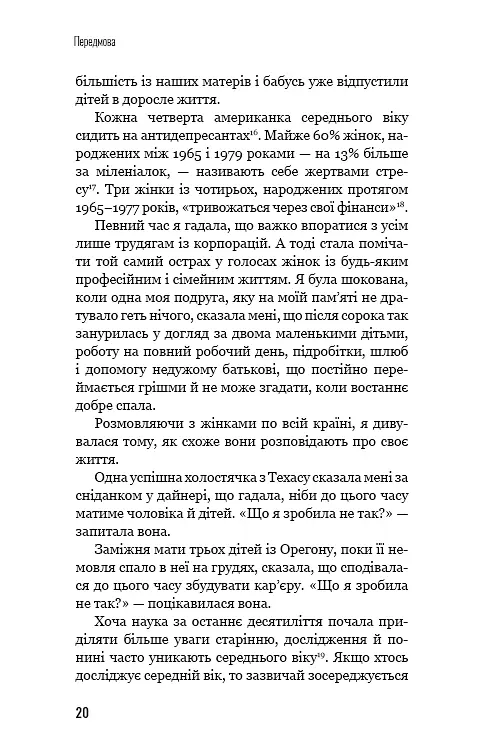 Передмова

більшість із наших матерів і бабусь уже відпустили дітей в доросле життя.

Кожна четверта американка середнього віку сидить на антидепресантах$^{16}$. Майже 60% жінок, народжених між 1965 і 1979 роками — на 13% більше за міленіалок, — називають себе жертвами стресу$^{17}$. Три жінки із чотирьох, народжених протягом 1965–1977 років, «тривожаться через свої фінанси»$^{18}$.

Певний час я гадала, що важко впоратися з усім лише трудягам із корпорацій. А тоді стала помічати той самий острах у голосах жінок із будь-яким професійним і сімейним життям. Я була шокована, коли одна моя подруга, яку на моїй пам'яті не дратувало геть нічого, сказала мені, що після сорока так занурилась у догляд за двома маленькими дітьми, роботу на повний робочий день, підробітки, шлюб і допомогу недужому батькові, що постійно переймається грішми й не може згадати, коли востаннє добре спала.

Розмовляючи з жінками по всій країні, я дивувалася тому, як схоже вони розповідають про своє життя.

Одна успішна холостячка з Техасу сказала мені за сніданком у дайнері, що гадала, ніби до цього часу матиме чоловіка й дітей. «Що я зробила не так?» — запитала вона.

Заміжня мати трьох дітей із Орегону, поки її немовля спало в неї на грудях, сказала, що сподівалася до цього часу збудувати кар'єру. «Що я зробила не так?» — поцікавилася вона.

Хоча наука за останнє десятиліття почала приділяти більше уваги старінню, дослідження й понині часто уникають середнього віку$^{19}$. Якщо хтось досліджує середній вік, то зазвичай зосереджується

20